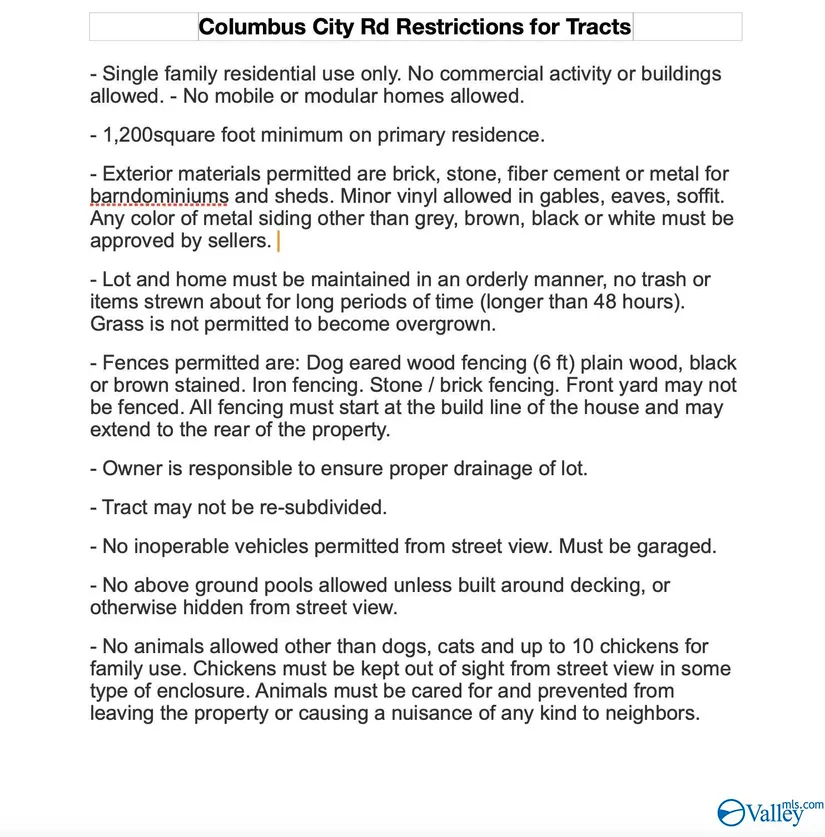 Columbus City Rd Restrictions for Tracts

- Single family residential use only. No commercial activity or buildings allowed. - No mobile or modular homes allowed.

- 1,200square foot minimum on primary residence.

- Exterior materials permitted are brick, stone, fiber cement or metal for barndominiums and sheds. Minor vinyl allowed in gables, eaves, soffit. Any color of metal siding other than grey, brown, black or white must be approved by sellers.

- Lot and home must be maintained in an orderly manner, no trash or items strewn about for long periods of time (longer than 48 hours). Grass is not permitted to become overgrown.

- Fences permitted are: Dog eared wood fencing (6 ft) plain wood, black or brown stained. Iron fencing. Stone / brick fencing. Front yard may not be fenced. All fencing must start at the build line of the house and may extend to the rear of the property.

- Owner is responsible to ensure proper drainage of lot.

- Tract may not be re-subdivided.

- No inoperable vehicles permitted from street view. Must be garaged.

- No above ground pools allowed unless built around decking, or otherwise hidden from street view.

- No animals allowed other than dogs, cats and up to 10 chickens for family use. Chickens must be kept out of sight from street view in some type of enclosure. Animals must be cared for and prevented from leaving the property or causing a nuisance of any kind to neighbors.

Valley mls.com